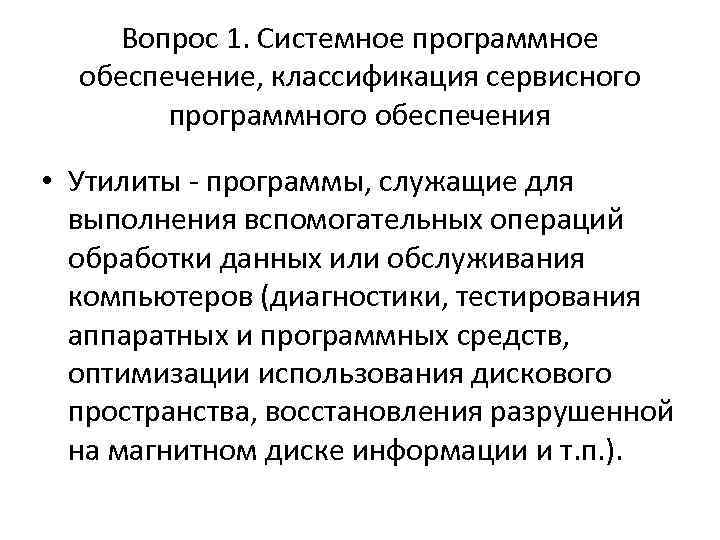 Вопрос 1. Системное программное обеспечение, классификация сервисного программного обеспечения

• Утилиты - программы, служащие для выполнения вспомогательных операций обработки данных или обслуживания компьютеров (диагностики, тестирования аппаратных и программных средств, оптимизации использования дискового пространства, восстановления разрушенной на магнитном диске информации и т.п.).